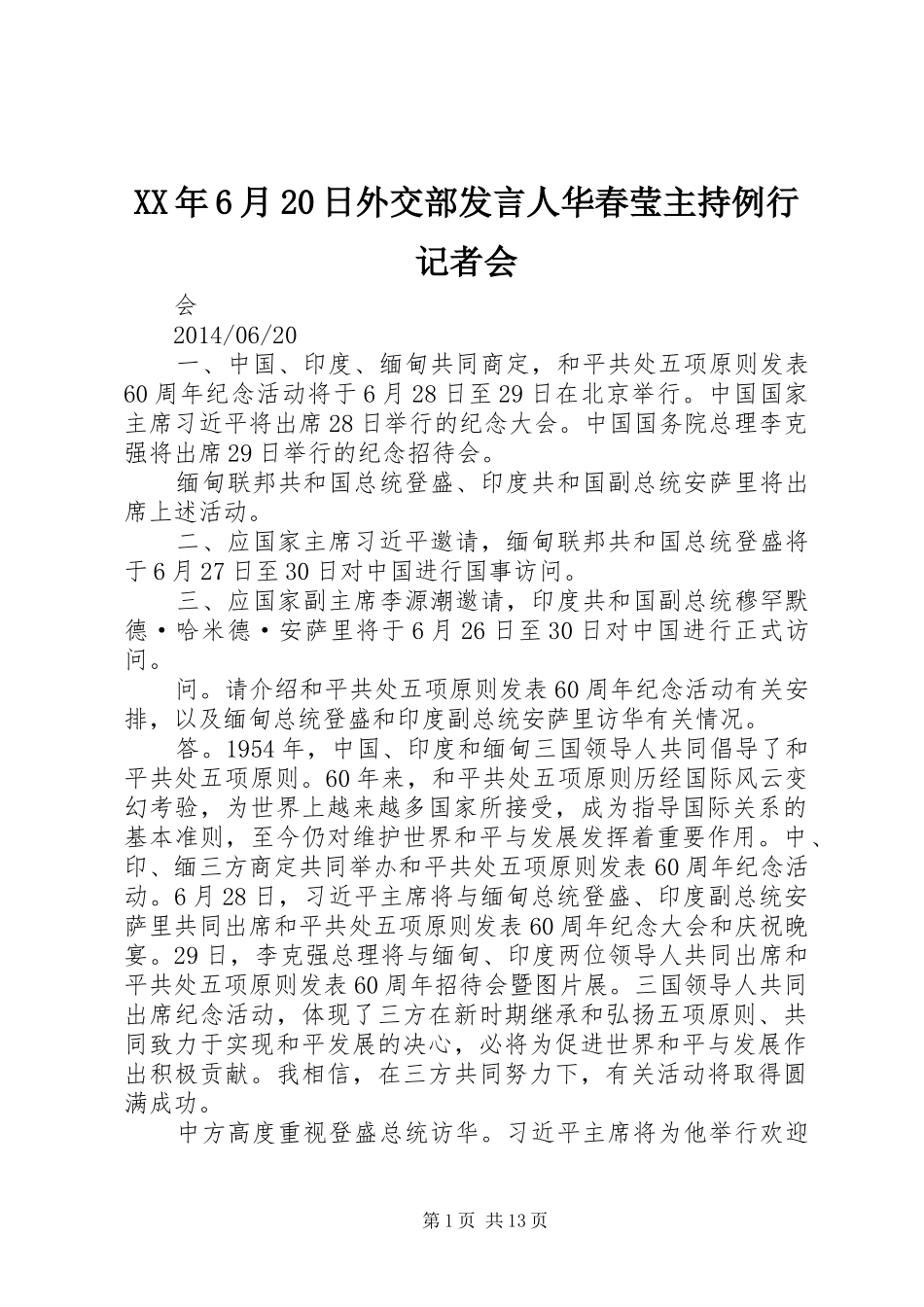 XX年6月20日外交部发言人华春莹主持例行记者会

会

2014/06/20

一、中国、印度、缅甸共同商定，和平共处五项原则发表60周年纪念活动将于6月28日至29日在北京举行。中国国家主席习近平将出席28日举行的纪念大会。中国国务院总理李克强将出席29日举行的纪念招待会。

缅甸联邦共和国总统登盛、印度共和国副总统安萨里将出席上述活动。

二、应国家主席习近平邀请，缅甸联邦共和国总统登盛将于6月27日至30日对中国进行国事访问。

三、应国家副主席李源潮邀请，印度共和国副总统穆罕默德·哈米德·安萨里将于6月26日至30日对中国进行正式访问。

问。请介绍和平共处五项原则发表60周年纪念活动有关安排，以及缅甸总统登盛和印度副总统安萨里访华有关情况。

答。1954年，中国、印度和缅甸三国领导人共同倡导了和平共处五项原则。60年来，和平共处五项原则历经国际风云变幻考验，为世界上越来越多国家所接受，成为指导国际关系的基本准则，至今仍对维护世界和平与发展发挥着重要作用。中、印、缅三方商定共同举办和平共处五项原则发表60周年纪念活动。6月28日，习近平主席将与缅甸总统登盛、印度副总统安萨里共同出席和平共处五项原则发表60周年纪念大会和庆祝晚宴。29日，李克强总理将与缅甸、印度两位领导人共同出席和平共处五项原则发表60周年招待会暨图片展。三国领导人共同出席纪念活动，体现了三方在新时期继承和弘扬五项原则、共同致力于实现和平发展的决心，必将为促进世界和平与发展作出积极贡献。我相信，在三方共同努力下，有关活动将取得圆满成功。

中方高度重视登盛总统访华。习近平主席将为他举行欢迎

第1页 共13页